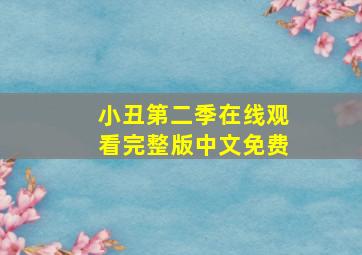 小丑第二季在线观看完整版中文免费